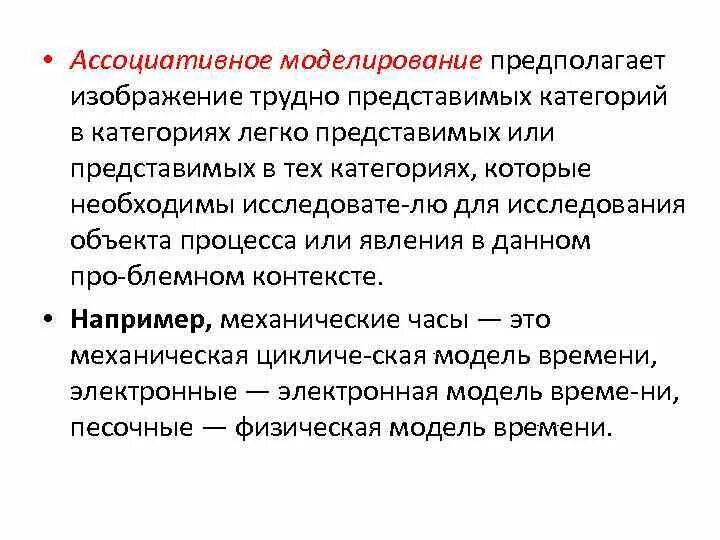 • Ассоциативное моделирование предполагает изображение трудно представимых категорий в категориях легко представимых или представимых в тех категориях, которые необходимы исследовате-лю для исследования объекта процесса или явления в данном про-блемном контексте.

• Например, механические часы — это механическая цикличе-ская модель времени, электронные — электронная модель време-ни, песочные — физическая модель времени.